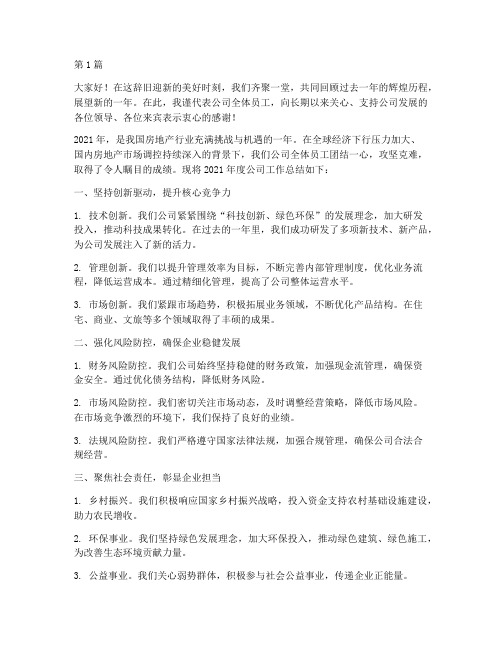 第 1 篇

大家好！在这辞旧迎新的美好时刻，我们齐聚一堂，共同回顾过去一年的辉煌历程，展望新的一年。在此，我谨代表公司全体员工，向长期以来关心、支持公司发展的各位领导、各位来宾表示衷心的感谢！

2021 年，是我国房地产行业充满挑战与机遇的一年。在全球经济下行压力加大、国内房地产市场调控持续深入的背景下，我们公司全体员工团结一心，攻坚克难，取得了令人瞩目的成绩。现将 2021 年度公司工作总结如下：

一、坚持创新驱动，提升核心竞争力

1. 技术创新。我们公司紧紧围绕“科技创新、绿色环保”的发展理念，加大研发投入，推动科技成果转化。在过去的一年里，我们成功研发了多项新技术、新产品，为公司发展注入了新的活力。

2. 管理创新。我们以提升管理效率为目标，不断完善内部管理制度，优化业务流程，降低运营成本。通过精细化管理，提高了公司整体运营水平。

3. 市场创新。我们紧跟市场趋势，积极拓展业务领域，不断优化产品结构。在住宅、商业、文旅等多个领域取得了丰硕的成果。

二、强化风险防控，确保企业稳健发展

1. 财务风险防控。我们公司始终坚持稳健的财务政策，加强现金流管理，确保资金安全。通过优化债务结构，降低财务风险。

2. 市场风险防控。我们密切关注市场动态，及时调整经营策略，降低市场风险。在市场竞争激烈的环境下，我们保持了良好的业绩。

3. 法规风险防控。我们严格遵守国家法律法规，加强合规管理，确保公司合法合规经营。

三、聚焦社会责任，彰显企业担当

1. 乡村振兴。我们积极响应国家乡村振兴战略，投入资金支持农村基础设施建设，助力农民增收。

2. 环保事业。我们坚持绿色发展理念，加大环保投入，推动绿色建筑、绿色施工，为改善生态环境贡献力量。

3. 公益事业。我们关心弱势群体，积极参与社会公益事业，传递企业正能量。